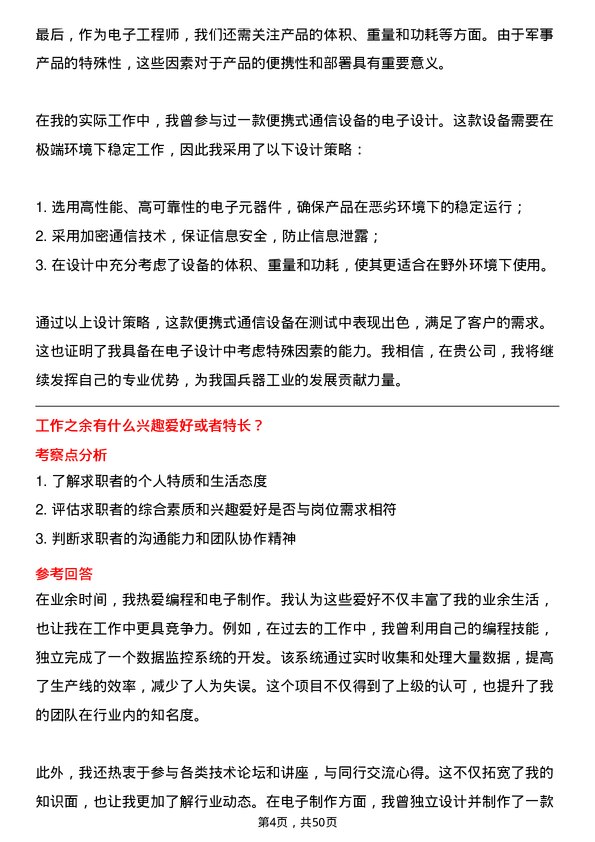 最后，作为电子工程师，我们还需关注产品的体积、重量和功耗等方面。由于军事产品的特殊性，这些因素对于产品的便携性和部署具有重要意义。

在我的实际工作中，我曾参与过一款便携式通信设备的电子设计。这款设备需要在极端环境下稳定工作，因此我采用了以下设计策略：

1. 选用高性能、高可靠性的电子元器件，确保产品在恶劣环境下的稳定运行；
2. 采用加密通信技术，保证信息安全，防止信息泄露；
3. 在设计中充分考虑了设备的体积、重量和功耗，使其更适合在野外环境下使用。

通过以上设计策略，这款便携式通信设备在测试中表现出色，满足了客户的需求。这也证明了我具备在电子设计中考虑特殊因素的能力。我相信，在贵公司，我将继续发挥自己的专业优势，为我国兵器工业的发展贡献力量。

工作之余有什么兴趣爱好或者特长？

考察点分析

1. 了解求职者的个人特质和生活态度
2. 评估求职者的综合素质和兴趣爱好是否与岗位需求相符
3. 判断求职者的沟通能力和团队协作精神

参考回答

在业余时间，我热爱编程和电子制作。我认为这些爱好不仅丰富了我的业余生活，也让我在工作中更具竞争力。例如，在过去的工作中，我曾利用自己的编程技能，独立完成了一个数据监控系统的开发。该系统通过实时收集和处理大量数据，提高了生产线的效率，减少了人为失误。这个项目不仅得到了上级的认可，也提升了我的团队在行业内的知名度。

此外，我还热衷于参与各类技术论坛和讲座，与同行交流心得。这不仅拓宽了我的知识面，也让我更加了解行业动态。在电子制作方面，我曾独立设计并制作了一款

第4页，共50页